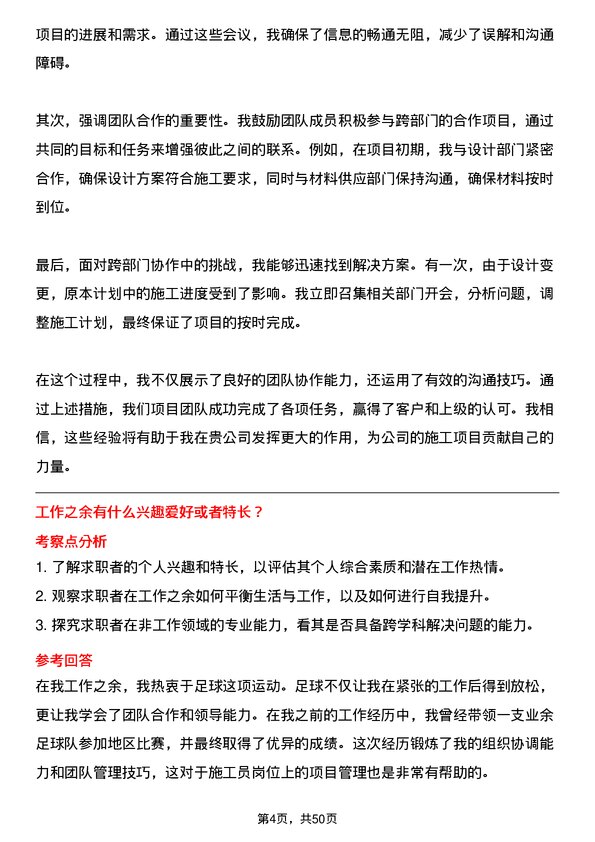 项目的进展和需求。通过这些会议，我确保了信息的畅通无阻，减少了误解和沟通障碍。

其次，强调团队合作的重要性。我鼓励团队成员积极参与跨部门的合作项目，通过共同的目标和任务来增强彼此之间的联系。例如，在项目初期，我与设计部门紧密合作，确保设计方案符合施工要求，同时与材料供应部门保持沟通，确保材料按时到位。

最后，面对跨部门协作中的挑战，我能够迅速找到解决方案。有一次，由于设计变更，原本计划中的施工进度受到了影响。我立即召集相关部门开会，分析问题，调整施工计划，最终保证了项目的按时完成。

在这个过程中，我不仅展示了良好的团队协作能力，还运用了有效的沟通技巧。通过上述措施，我们项目团队成功完成了各项任务，赢得了客户和上级的认可。我相信，这些经验将有助于我在贵公司发挥更大的作用，为公司的施工项目贡献自己的力量。

工作之余有什么兴趣爱好或者特长？

考察点分析

1. 了解求职者的个人兴趣和特长，以评估其个人综合素质和潜在工作热情。
2. 观察求职者在工作之余如何平衡生活与工作，以及如何进行自我提升。
3. 探究求职者在非工作领域的专业能力，看其是否具备跨学科解决问题的能力。

参考回答

在我工作之余，我热衷于足球这项运动。足球不仅让我在紧张的工作后得到放松，更让我学会了团队合作和领导能力。在我之前的工作经历中，我曾经带领一支业余足球队参加地区比赛，并最终取得了优异的成绩。这次经历锻炼了我的组织协调能力和团队管理技巧，这对于施工员岗位上的项目管理也是非常有帮助的。

第4页，共50页